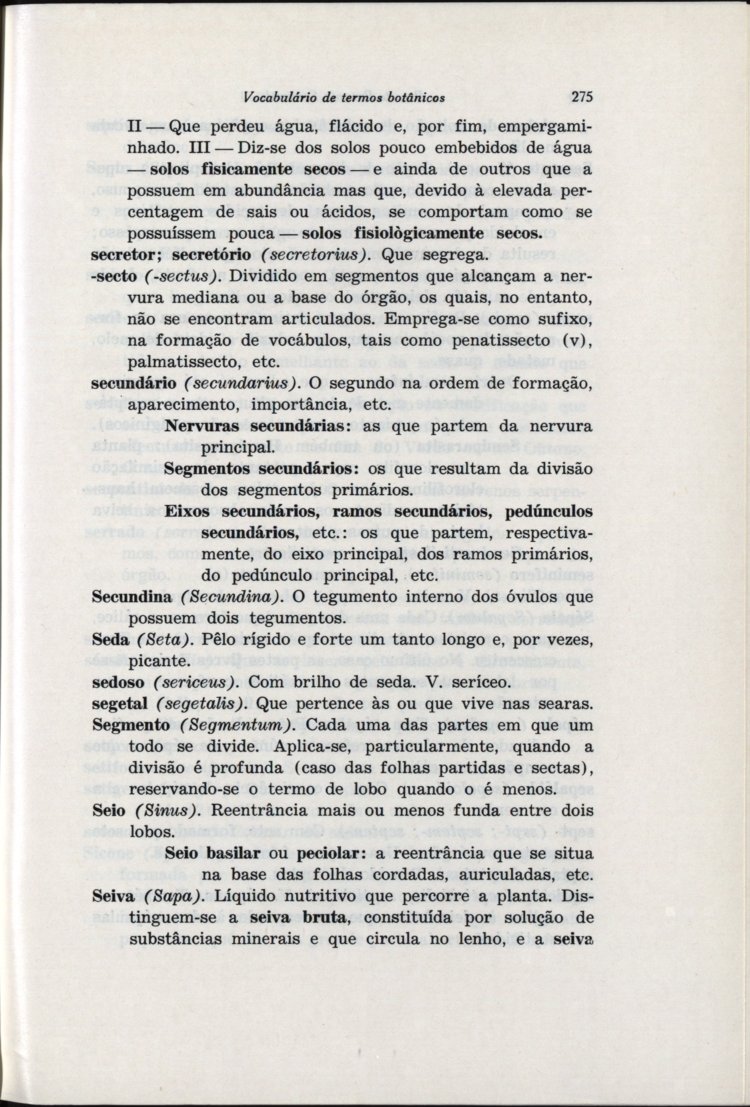 Vocabulário de termos botânicos 275

II — Que perdeu água, flácido e, por fim, empergaminhado. III — Diz-se dos solos pouco embebidos de água — solos fisicamente secos — e ainda de outros que a possuem em abundância mas que, devido à elevada percentagem de sais ou ácidos, se comportam como se possuíssem pouca — solos fisiològicamente secos.

secretor; secretório (secretorius). Que segrega.

-secto (-sectus). Dividido em segmentos que alcançam a nervura mediana ou a base do órgão, os quais, no entanto, não se encontram articulados. Emprega-se como sufixo, na formação de vocábulos, tais como penatissecto (v), palmatissecto, etc.

secundário (secundarius). O segundo na ordem de formação, aparecimento, importância, etc.

Nervuras secundárias: as que partem da nervura principal.

Segmentos secundários: os que resultam da divisão dos segmentos primários.

Eixos secundários, ramos secundários, pedúnculos secundários, etc.: os que partem, respectivamente, do eixo principal, dos ramos primários, do pedúnculo principal, etc.

Secundina (Secundina). O tegumento interno dos óvulos que possuem dois tegumentos.

Seda (Seta). Pêlo rígido e forte um tanto longo e, por vezes, picante.

sedoso (sericeus). Com brilho de seda. V. seríceo.

segetal (segetalis). Que pertence às ou que vive nas searas.

Segmento (Segmentum). Cada uma das partes em que um todo se divide. Aplica-se, particularmente, quando a divisão é profunda (caso das folhas partidas e sectas), reservando-se o termo de lobo quando o é menos.

Seio (Sinus). Reentrância mais ou menos funda entre dois lobos.

Seio basilar ou peciolar: a reentrância que se situa na base das folhas cordadas, auriculadas, etc.

Seiva (Sapa). Líquido nutritivo que percorre a planta. Distinguem-se a seiva bruta, constituída por solução de substâncias minerais e que circula no lenho, e a seiva